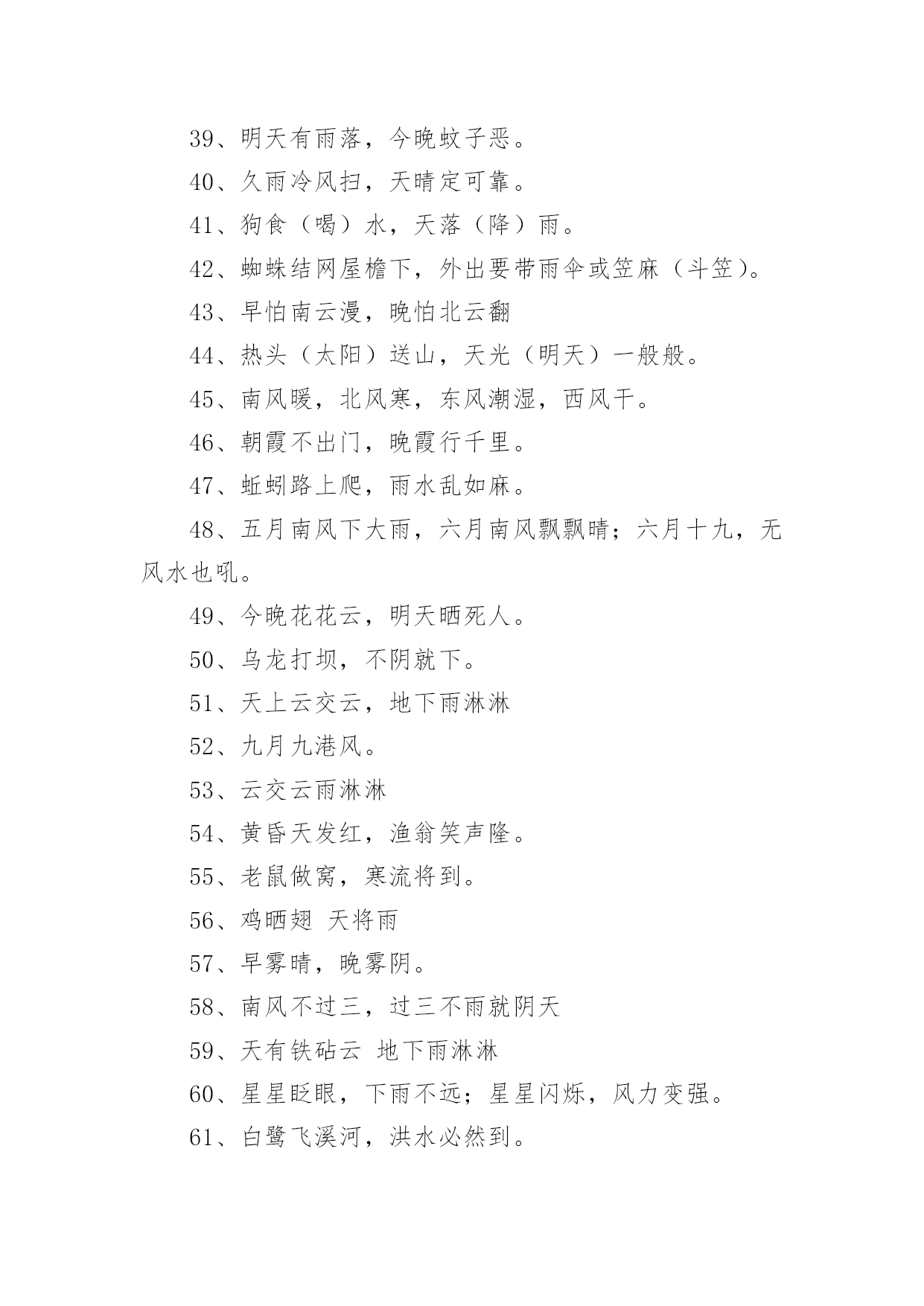 39、明天有雨落，今晚蚊子恶。

40、久雨冷风扫，天晴定可靠。

41、狗食（喝）水，天落（降）雨。

42、蜘蛛结网屋檐下，外出要带雨伞或笠麻（斗笠）。

43、早怕南云漫，晚怕北云翻

44、热头（太阳）送山，天光（明天）一般般。

45、南风暖，北风寒，东风潮湿，西风干。

46、朝霞不出门，晚霞行千里。

47、蚯蚓路上爬，雨水乱如麻。

48、五月南风下大雨，六月南风飘飘晴；六月十九，无风水也吼。

49、今晚花花云，明天晒死人。

50、乌龙打坝，不阴就下。

51、天上云交云，地下雨淋淋

52、九月九港风。

53、云交云雨淋淋

54、黄昏天发红，渔翁笑声隆。

55、老鼠做窝，寒流将到。

56、鸡晒翅 天将雨

57、早雾晴，晚雾阴。

58、南风不过三，过三不雨就阴天

59、天有铁砧云 地下雨淋淋

60、星星眨眼，下雨不远；星星闪烁，风力变强。

61、白鹭飞溪河，洪水必然到。